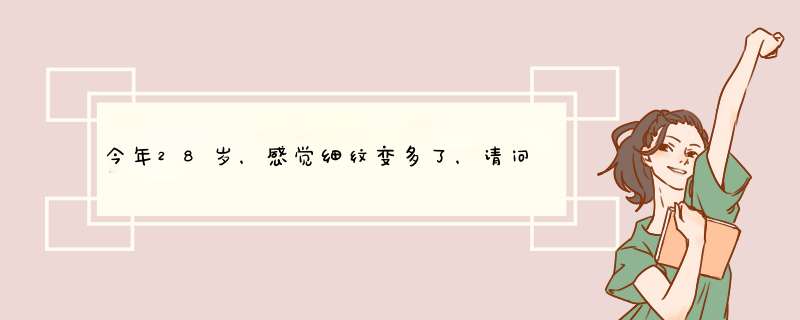 今年28岁，感觉细纹变多了，请问